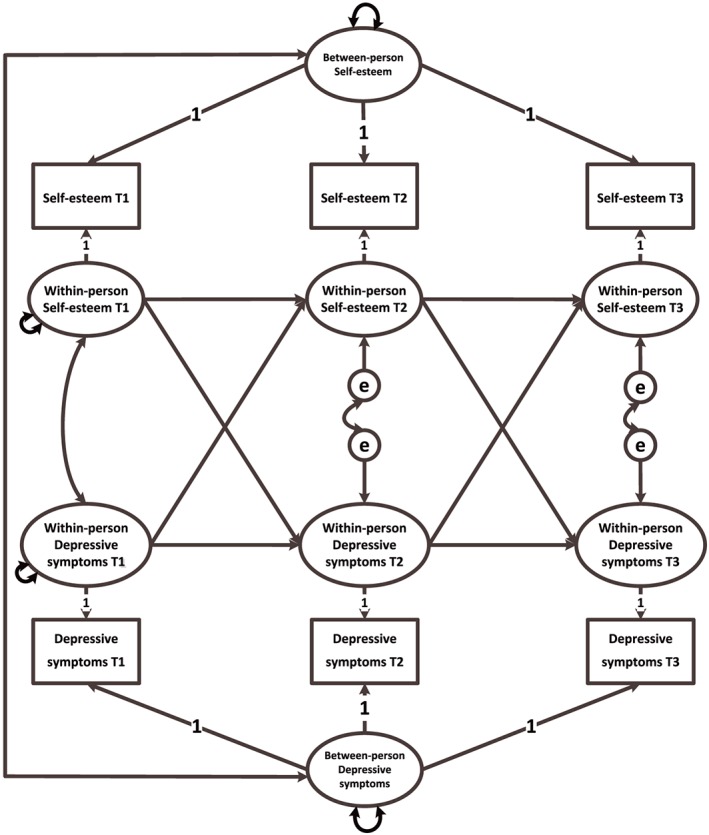 Between-person Self-esteem

1
1
1

Self-esteem T1

Self-esteem T2

Self-esteem T3

1
1
1

Within-person Self-esteem T1

Within-person Self-esteem T2

Within-person Self-esteem T3

e
e
e
e

Within-person Depressive symptoms T1

Within-person Depressive symptoms T2

Within-person Depressive symptoms T3

1
1
1

Depressive symptoms T1

Depressive symptoms T2

Depressive symptoms T3

1
1
1

Between-person Depressive symptoms